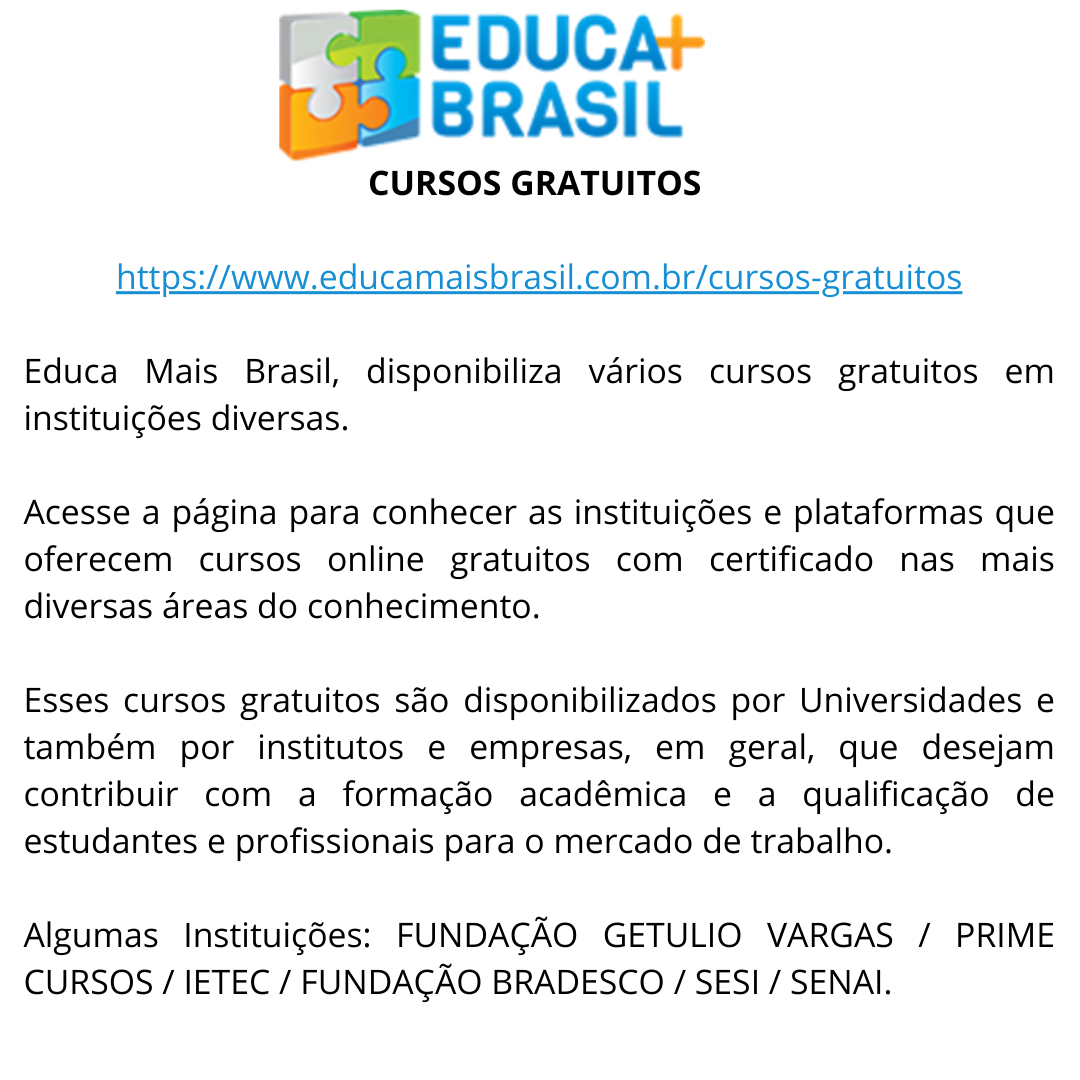 EDUCA+ BRASIL

CURSOS GRATUITOS

https://www.educamaisbrasil.com.br/cursos-gratuitos

Educa Mais Brasil, disponibiliza vários cursos gratuitos em instituições diversas.

Acesse a página para conhecer as instituições e plataformas que oferecem cursos online gratuitos com certificado nas mais diversas áreas do conhecimento.

Esses cursos gratuitos são disponibilizados por Universidades e também por institutos e empresas, em geral, que desejam contribuir com a formação acadêmica e a qualificação de estudantes e profissionais para o mercado de trabalho.

Algumas Instituições: FUNDAÇÃO GETULIO VARGAS / PRIME CURSOS / IETEC / FUNDAÇÃO BRADESCO / SESI / SENAI.